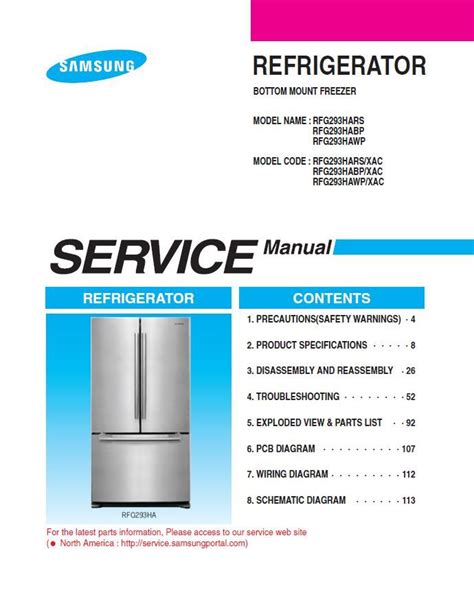 SAMSUNG

REFRIGERATOR

BOTTOM MOUNT FREEZER

MODEL NAME : RFG293HARS
RFG293HABP
RFG293HAWP

MODEL CODE : RFG293HARS/XAC
RFG293HABP/XAC
RFG293HAWP/XAC

SERVICE Manual

REFRIGERATOR

RFG293HA

CONTENTS

1. PRECAUTIONS(SAFETY WARNINGS) · 4

2. PRODUCT SPECIFICATIONS · · · · · 8

3. DISASSEMBLY AND REASSEMBLY · 26

4. TROUBLESHOOTING · · · · · · · · 52

5. EXPLODED VIEW & PARTS LIST · · 92

6. PCB DIAGRAM · · · · · · · · · · 107

7. WIRING DIAGRAM · · · · · · · · · 112

8. SCHEMATIC DIAGRAM · · · · · · 113

For the latest parts information, Please access to our service web site
(● North America : http://service.samsungportal.com)